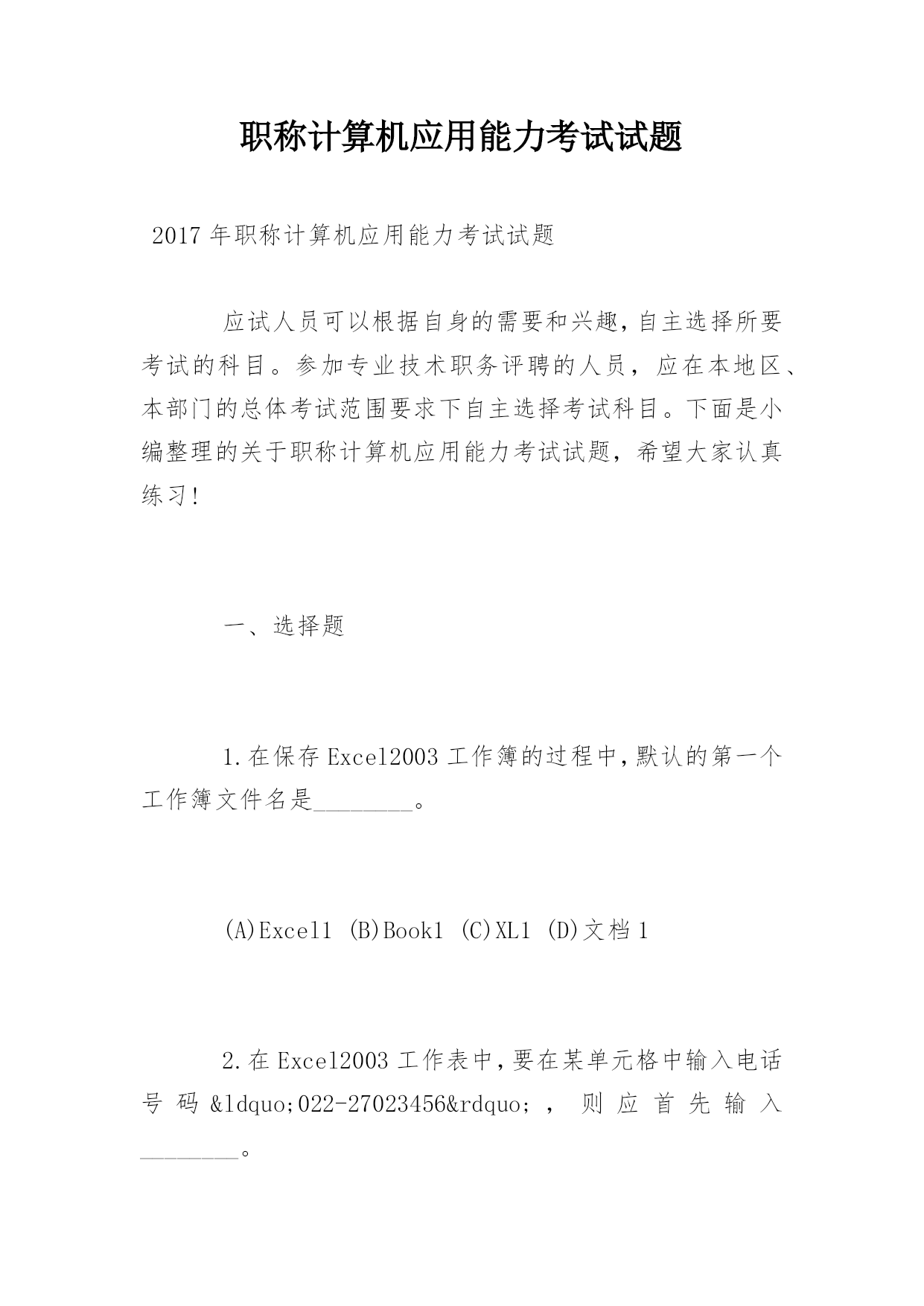 职称计算机应用能力考试试题

2017年职称计算机应用能力考试试题

应试人员可以根据自身的需要和兴趣,自主选择所要考试的科目。参加专业技术职务评聘的人员，应在本地区、本部门的总体考试范围要求下自主选择考试科目。下面是小编整理的关于职称计算机应用能力考试试题，希望大家认真练习!

一、选择题

1.在保存Excel2003工作簿的过程中,默认的第一个工作簿文件名是________。

(A)Excel1 (B)Book1 (C)XL1 (D)文档1

2.在Excel2003工作表中,要在某单元格中输入电话号码&ldquo;022-27023456&rdquo;，则应首先输入________。